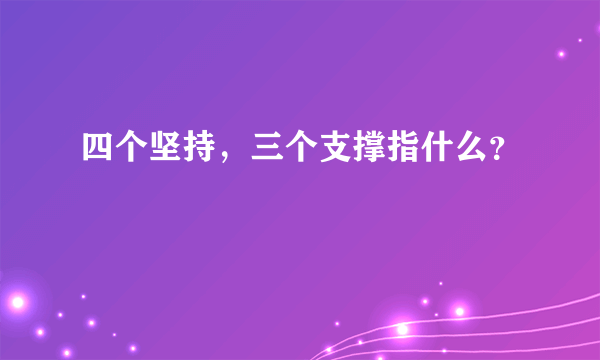 四个坚持，三个支撑指什么?